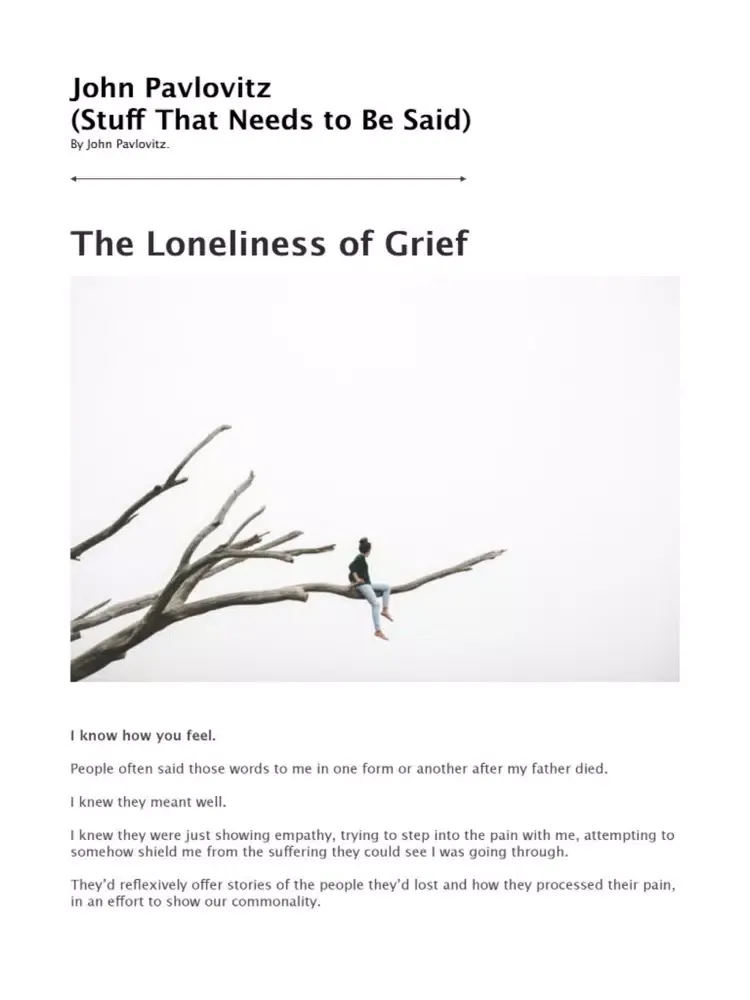 John Pavlovitz
(Stuff That Needs to Be Said)
By John Pavlovitz.

The Loneliness of Grief

I know how you feel.

People often said those words to me in one form or another after my father died.

I knew they meant well.

I knew they were just showing empathy, trying to step into the pain with me, attempting to somehow shield me from the suffering they could see I was going through.

They'd reflexively offer stories of the people they'd lost and how they processed their pain, in an effort to show our commonality.